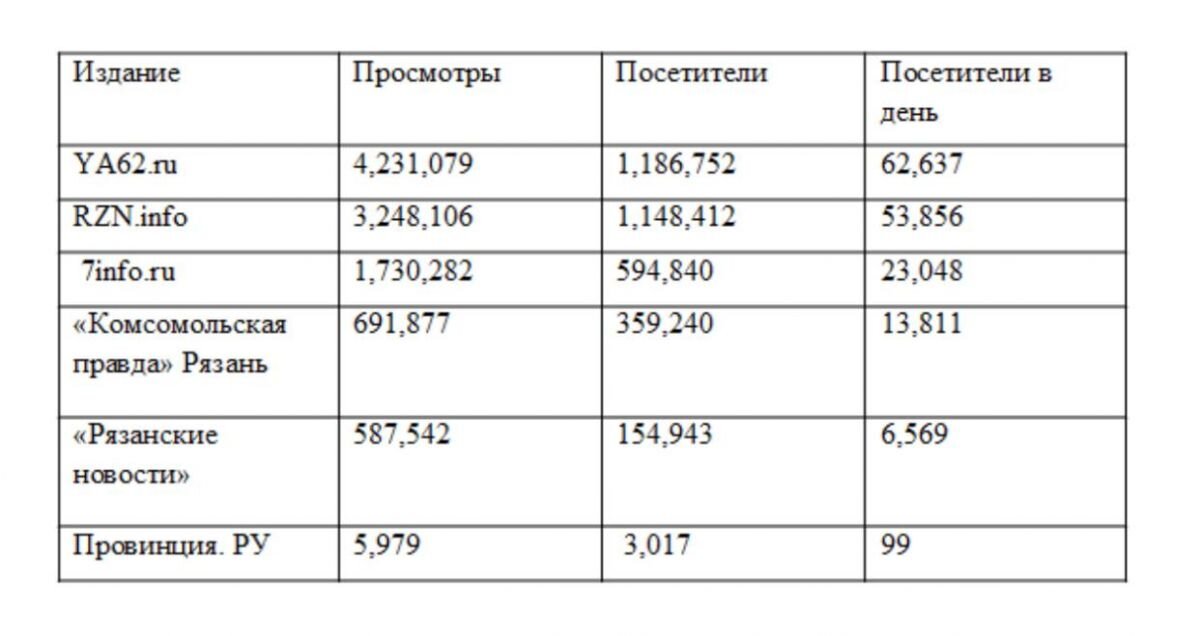 | Издание | Просмотры | Посетители | Посетители в день |
|---|---|---|---|
| YA62.ru | 4,231,079 | 1,186,752 | 62,637 |
| RZN.info | 3,248,106 | 1,148,412 | 53,856 |
| 7info.ru | 1,730,282 | 594,840 | 23,048 |
| «Комсомольская правда» Рязань | 691,877 | 359,240 | 13,811 |
| «Рязанские новости» | 587,542 | 154,943 | 6,569 |
| Провинция. РУ | 5,979 | 3,017 | 99 |